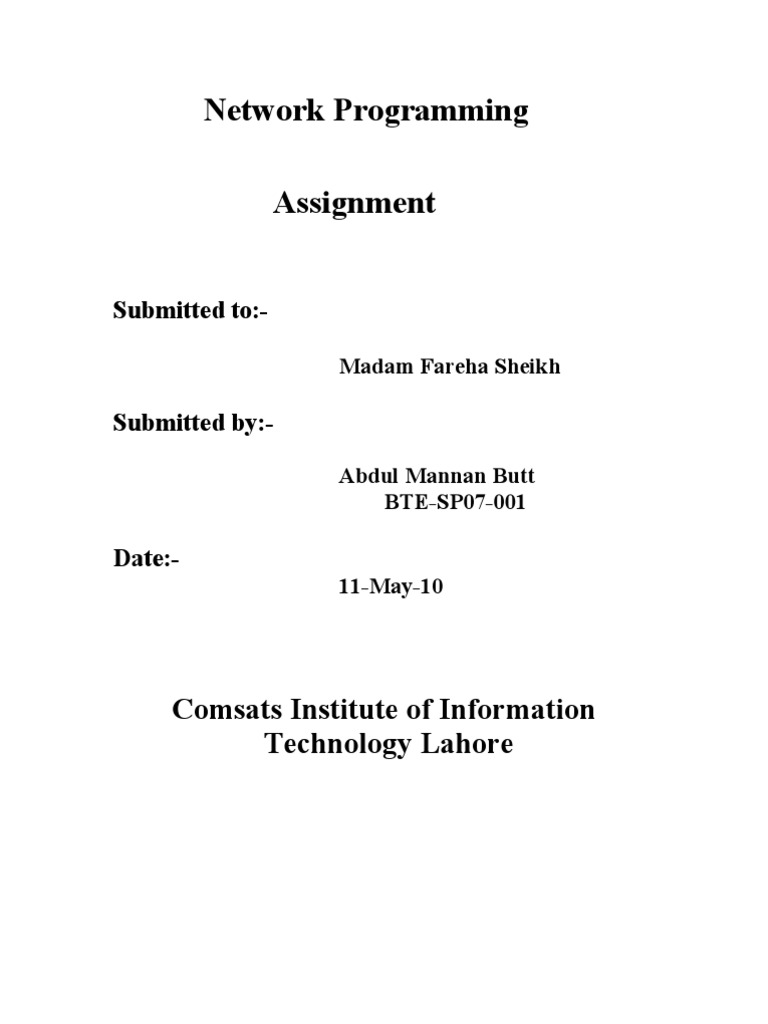 Network Programming

Assignment

Submitted to:-

Madam Fareha Sheikh

Submitted by:-

Abdul Mannan Butt
BTE-SP07-001

Date:-

11-May-10

Comsats Institute of Information Technology Lahore